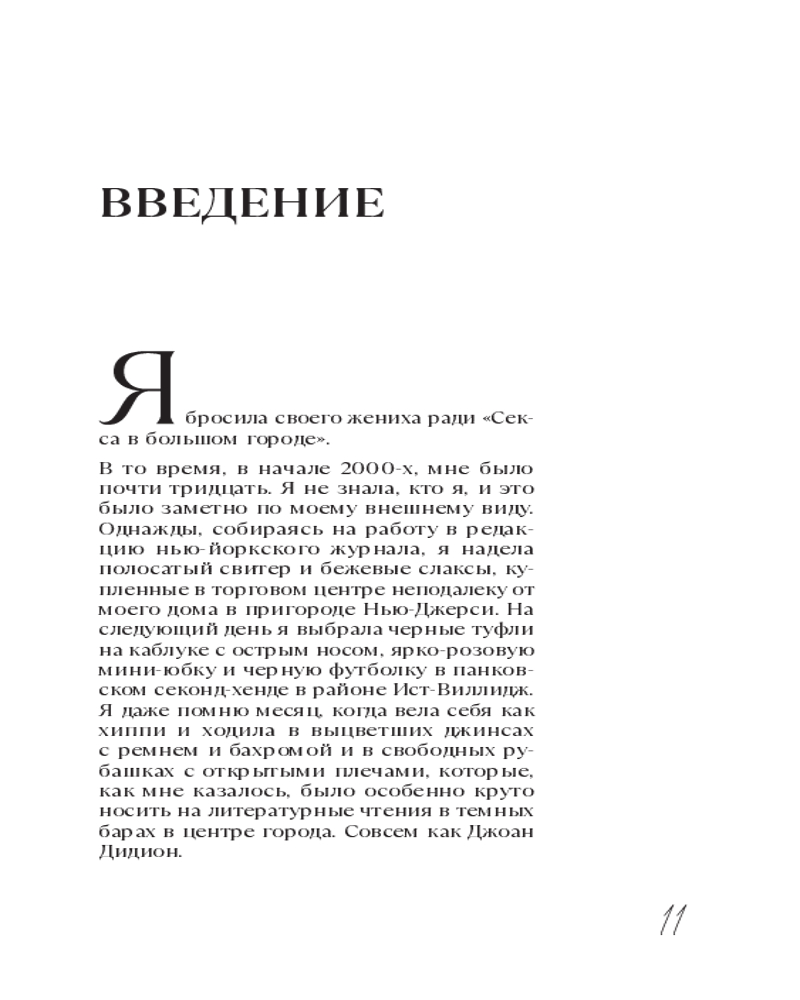 ВВЕДЕНИЕ

Я бросила своего жениха ради «Секса в большом городе».

В то время, в начале 2000-х, мне было почти тридцать. Я не знала, кто я, и это было заметно по моему внешнему виду. Однажды, собираясь на работу в редакцию нью-йоркского журнала, я надела полосатый свитер и бежевые слаксы, купленные в торговом центре неподалеку от моего дома в пригороде Нью-Джерси. На следующий день я выбрала черные туфли на каблуке с острым носом, ярко-розовую мини-юбку и черную футболку в панковском секонд-хенде в районе Ист-Виллидж. Я даже помню месяц, когда вела себя как хиппи и ходила в выцветших джинсах с ремнем и бахромой и в свободных рубашках с открытыми плечами, которые, как мне казалось, было особенно круто носить на литературные чтения в темных барах в центре города. Совсем как Джоан Дидион.

11